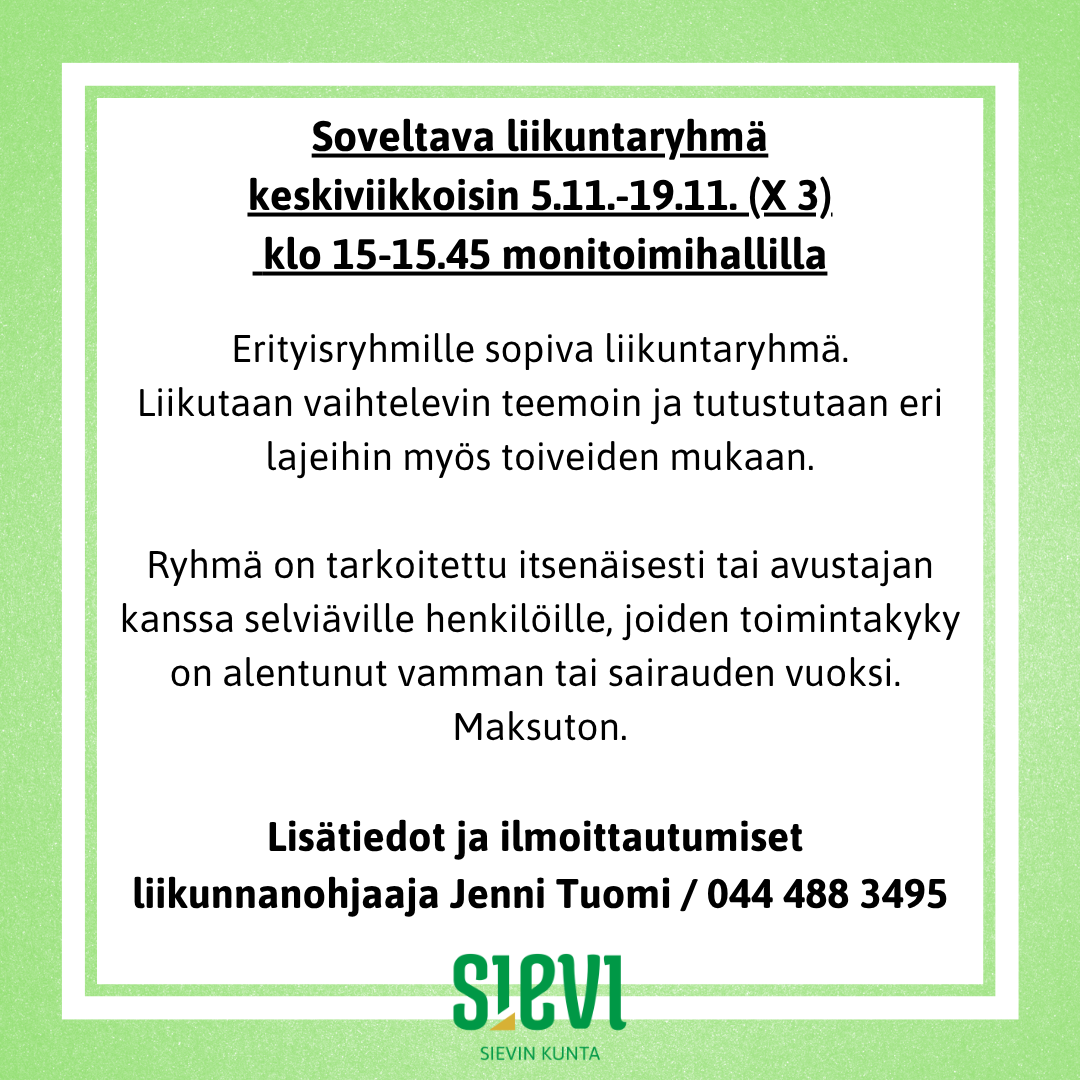 Soveltava liikuntaryhmä keskiviikkoisin 5.11.-19.11. (X 3) klo 15-15.45 monitoimihallilla

Erityisryhmille sopiva liikuntaryhmä. Liikutaan vaihtelevin teemoin ja tutustutaan eri lajeihin myös toiveiden mukaan.

Ryhmä on tarkoitettu itsenäisesti tai avustajan kanssa selviäville henkilöille, joiden toimintakyky on alentunut vamman tai sairauden vuoksi. Maksuton.

Lisätiedot ja ilmoittautumiset liikunnanohjaaja Jenni Tuomi / 044 488 3495

SIEVI

SIEVIN KUNTA